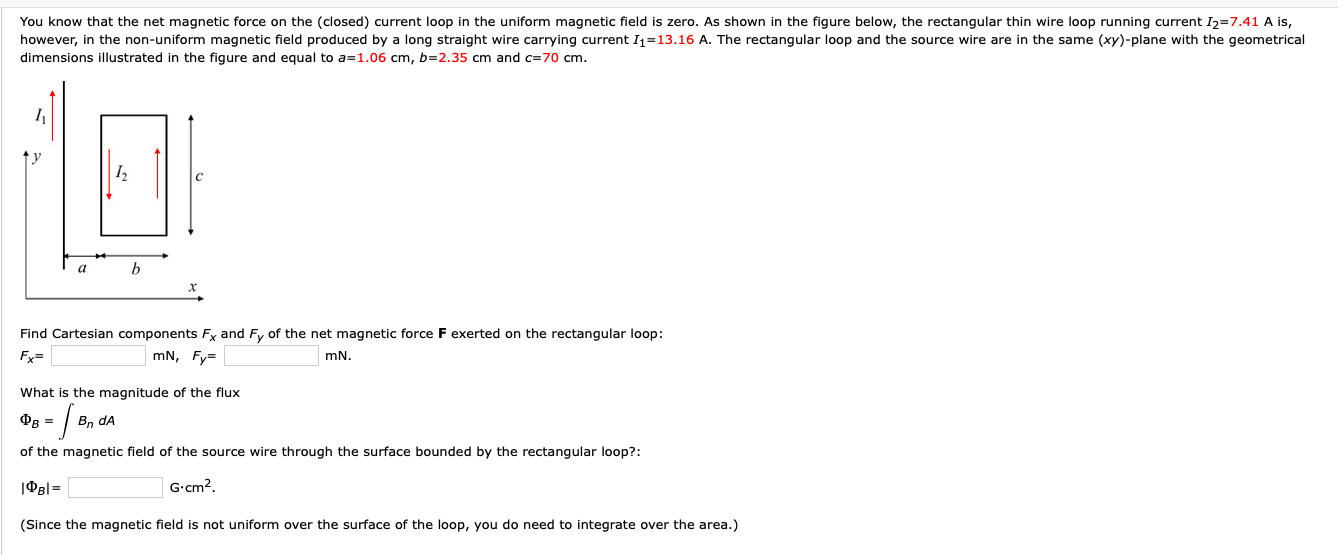 You know that the net magnetic force on the (closed) current loop in the uniform magnetic field is zero. As shown in the figure below, the rectangular thin wire loop running current $I_2$=7.41 A is, however, in the non-uniform magnetic field produced by a long straight wire carrying current $I_1$=13.16 A. The rectangular loop and the source wire are in the same ($xy$)-plane with the geometrical dimensions illustrated in the figure and equal to $a$=1.06 cm, $b$=2.35 cm and $c$=70 cm.

$I_1$
$y$
$I_2$
$c$
$a$
$b$
$x$

Find Cartesian components $F_x$ and $F_y$ of the net magnetic force **F** exerted on the rectangular loop:
$F_x$= mN, $F_y$= mN.

What is the magnitude of the flux
$\Phi_B = \int B_n \, dA$
of the magnetic field of the source wire through the surface bounded by the rectangular loop?:

$|\Phi_B|$= G·cm$^2$.

(Since the magnetic field is not uniform over the surface of the loop, you do need to integrate over the area.)